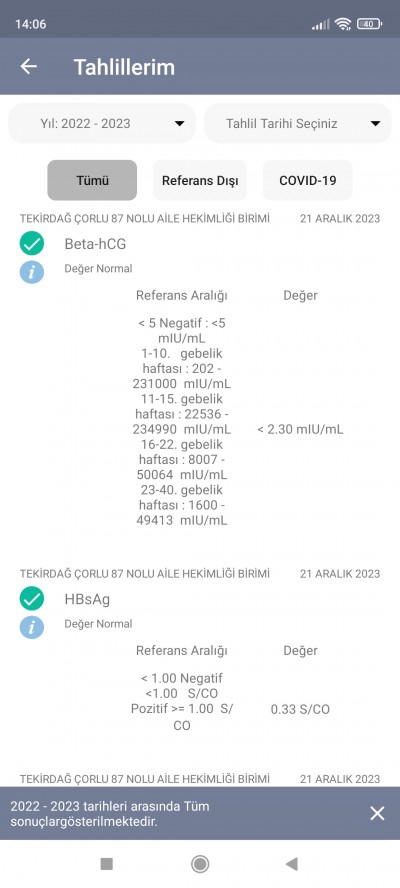 14:06

40

Tahlillerim

Yıl: 2022 - 2023

Tahlil Tarihi Seçiniz

Tümü

Referans Dışı

COVID-19

TEKİRDAĞ ÇORLU 87 NOLU AİLE HEKİMLİĞİ BİRİMİ 21 ARALIK 2023

Beta-hCG

Değer Normal

| Referans Aralığı | Değer |
|---|---|
| < 5 Negatif : <5 mIU/mL 1-10. gebelik haftası : 202 - 231000 mIU/mL 11-15. gebelik haftası : 22536 - 234990 mIU/mL 16-22. gebelik haftası : 8007 - 50064 mIU/mL 23-40. gebelik haftası : 1600 - 49413 mIU/mL | < 2.30 mIU/mL |

TEKİRDAĞ ÇORLU 87 NOLU AİLE HEKİMLİĞİ BİRİMİ 21 ARALIK 2023

HBsAg

Değer Normal

| Referans Aralığı | Değer |
|---|---|
| < 1.00 Negatif <1.00 S/CO Pozitif >= 1.00 S/CO | 0.33 S/CO |

TEKİRDAĞ ÇORLU 87 NOLU AİLE HEKİMLİĞİ BİRİMİ 21 ARALIK 2023

2022 - 2023 tarihleri arasında Tüm sonuçlargösterilmektedir.